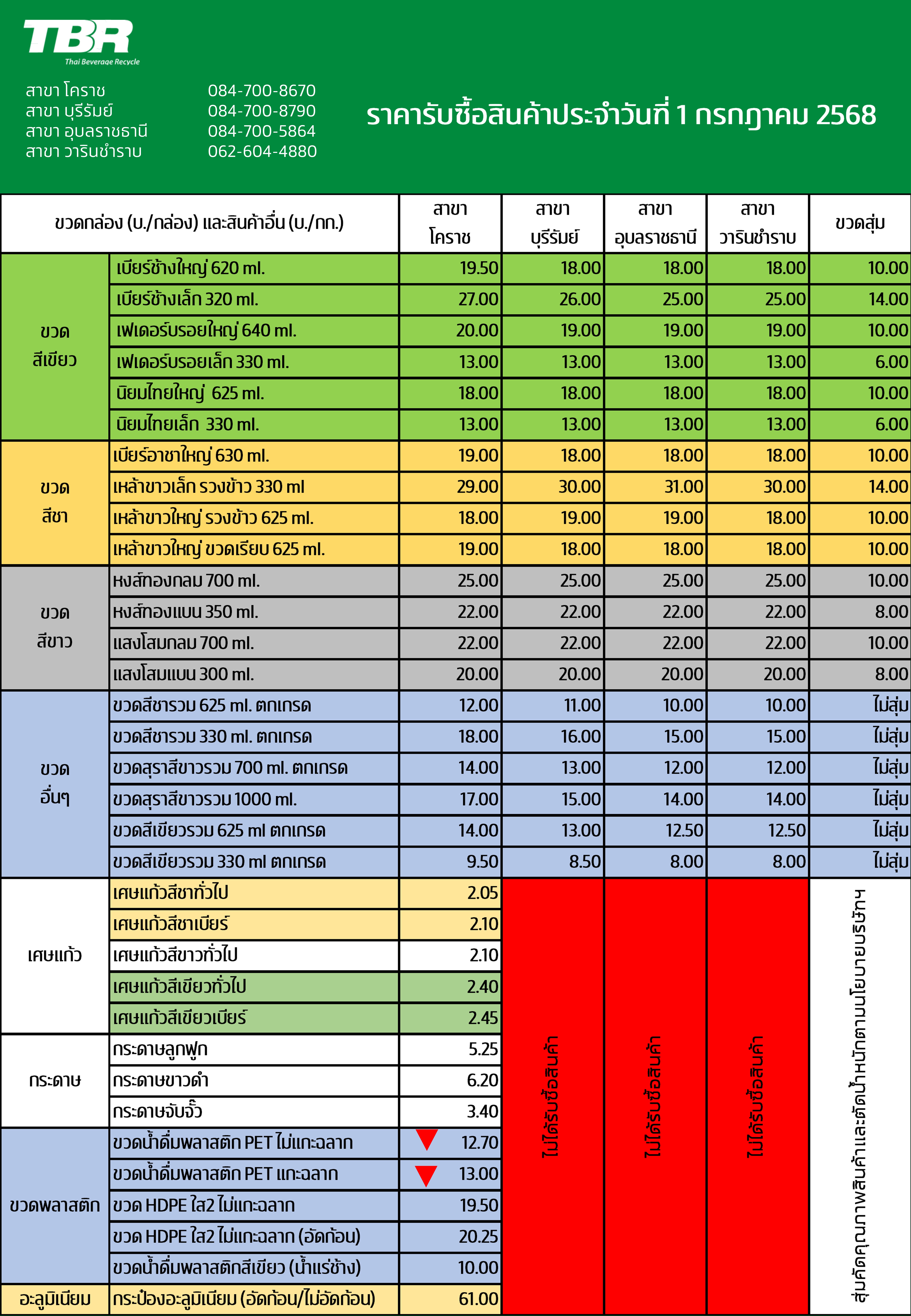 TBR
Thai Beverage Recycle

สาขา โคราช 084-700-8670
สาขา บุรีรัมย์ 084-700-8790
สาขา อุบลราชธานี 084-700-5864
สาขา วารินชำราบ 062-604-4880

ราคารับซื้อสินค้าประจำวันที่ 1 กรกฎาคม 2568

| ขวดกล่อง (บ./กล่อง) และสินค้าอื่น (บ./กก.) | | สาขา โคราช | สาขา บุรีรัมย์ | สาขา อุบลราชธานี | สาขา วารินชำราบ | ขวดสุ่ม |
|---|---|---|---|---|---|---|
| ขวด สีเขียว | เบียร์ช้างใหญ่ 620 ml. | 19.50 | 18.00 | 18.00 | 18.00 | 10.00 |
| | เบียร์ช้างเล็ก 320 ml. | 27.00 | 26.00 | 25.00 | 25.00 | 14.00 |
| | เฟเดอร์บรอยใหญ่ 640 ml. | 20.00 | 19.00 | 19.00 | 19.00 | 10.00 |
| | เฟเดอร์บรอยเล็ก 330 ml. | 13.00 | 13.00 | 13.00 | 13.00 | 6.00 |
| | นิยมไทยใหญ่ 625 ml. | 18.00 | 18.00 | 18.00 | 18.00 | 10.00 |
| | นิยมไทยเล็ก 330 ml. | 13.00 | 13.00 | 13.00 | 13.00 | 6.00 |
| ขวด สีชา | เบียร์อาชาใหญ่ 630 ml. | 19.00 | 18.00 | 18.00 | 18.00 | 10.00 |
| | เหล้าขาวเล็ก รวงข้าว 330 ml | 29.00 | 30.00 | 31.00 | 30.00 | 14.00 |
| | เหล้าขาวใหญ่ รวงข้าว 625 ml. | 18.00 | 19.00 | 19.00 | 18.00 | 10.00 |
| | เหล้าขาวใหญ่ ขวดเรียบ 625 ml. | 19.00 | 18.00 | 18.00 | 18.00 | 10.00 |
| ขวด สีขาว | หงส์ทองกลม 700 ml. | 25.00 | 25.00 | 25.00 | 25.00 | 10.00 |
| | หงส์ทองแบน 350 ml. | 22.00 | 22.00 | 22.00 | 22.00 | 8.00 |
| | แสงโสมกลม 700 ml. | 22.00 | 22.00 | 22.00 | 22.00 | 10.00 |
| | แสงโสมแบน 300 ml. | 20.00 | 20.00 | 20.00 | 20.00 | 8.00 |
| ขวด อื่นๆ | ขวดสีชารวม 625 ml. ตกเกรด | 12.00 | 11.00 | 10.00 | 10.00 | ไม่สุ่ม |
| | ขวดสีชารวม 330 ml. ตกเกรด | 18.00 | 16.00 | 15.00 | 15.00 | ไม่สุ่ม |
| | ขวดสุราสีขาวรวม 700 ml. ตกเกรด | 14.00 | 13.00 | 12.00 | 12.00 | ไม่สุ่ม |
| | ขวดสุราสีขาวรวม 1000 ml. | 17.00 | 15.00 | 14.00 | 14.00 | ไม่สุ่ม |
| | ขวดสีเขียวรวม 625 ml ตกเกรด | 14.00 | 13.00 | 12.50 | 12.50 | ไม่สุ่ม |
| | ขวดสีเขียวรวม 330 ml ตกเกรด | 9.50 | 8.50 | 8.00 | 8.00 | ไม่สุ่ม |
| เศษแก้ว | เศษแก้วสีชาทั่วไป | 2.05 | ไม่ได้รับซื้อสินค้า | ไม่ได้รับซื้อสินค้า | ไม่ได้รับซื้อสินค้า | สุ่มคัดคุณภาพสินค้าและตัดน้ำหนักตามนโยบายบริษัทฯ |
| | เศษแก้วสีชาเบียร์ | 2.10 | | | | |
| | เศษแก้วสีขาวทั่วไป | 2.10 | | | | |
| | เศษแก้วสีเขียวทั่วไป | 2.40 | | | | |
| | เศษแก้วสีเขียวเบียร์ | 2.45 | | | | |
| กระดาษ | กระดาษลูกฟูก | 5.25 | | | | |
| | กระดาษขาวดำ | 6.20 | | | | |
| | กระดาษจับจั๊ว | 3.40 | | | | |
| ขวดพลาสติก | ขวดน้ำดื่มพลาสติก PET ไม่แกะฉลาก | 12.70 | | | | |
| | ขวดน้ำดื่มพลาสติก PET แกะฉลาก | 13.00 | | | | |
| | ขวด HDPE ใส2 ไม่แกะฉลาก | 19.50 | | | | |
| | ขวด HDPE ใส2 ไม่แกะฉลาก (อัดก้อน) | 20.25 | | | | |
| | ขวดน้ำดื่มพลาสติกสีเขียว (น้ำแร่ช้าง) | 10.00 | | | | |
| อะลูมิเนียม | กระป๋องอะลูมิเนียม (อัดก้อน/ไม่อัดก้อน) | 61.00 | | | | |